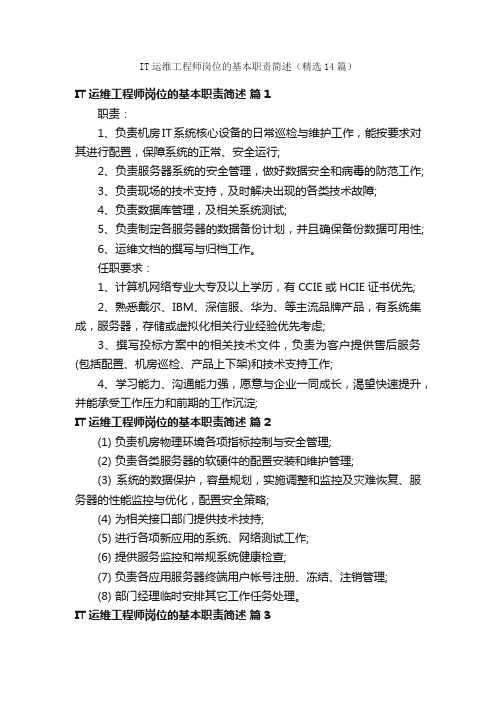 IT运维工程师岗位的基本职责简述（精选14篇）

IT运维工程师岗位的基本职责简述 篇1

职责：

1、负责机房IT系统核心设备的日常巡检与维护工作，能按要求对其进行配置，保障系统的正常、安全运行;

2、负责服务器系统的安全管理，做好数据安全和病毒的防范工作;

3、负责现场的技术支持，及时解决出现的各类技术故障;

4、负责数据库管理，及相关系统测试;

5、负责制定各服务器的数据备份计划，并且确保备份数据可用性;

6、运维文档的撰写与归档工作。

任职要求：

1、计算机网络专业大专及以上学历，有CCIE或HCIE证书优先;

2、熟悉戴尔、IBM、深信服、华为、等主流品牌产品，有系统集成，服务器，存储或虚拟化相关行业经验优先考虑;

3、撰写投标方案中的相关技术文件，负责为客户提供售后服务(包括配置、机房巡检、产品上下架)和技术支持工作;

4、学习能力、沟通能力强，愿意与企业一同成长，渴望快速提升，并能承受工作压力和前期的工作沉淀;

IT运维工程师岗位的基本职责简述 篇2

(1) 负责机房物理环境各项指标控制与安全管理;

(2) 负责各类服务器的软硬件的配置安装和维护管理;

(3) 系统的数据保护，容量规划，实施调整和监控及灾难恢复、服务器的性能监控与优化，配置安全策略;

(4) 为相关接口部门提供技术技持;

(5) 进行各项新应用的系统、网络测试工作;

(6) 提供服务监控和常规系统健康检查;

(7) 负责各应用服务器终端用户帐号注册、冻结、注销管理;

(8) 部门经理临时安排其它工作任务处理。

IT运维工程师岗位的基本职责简述 篇3